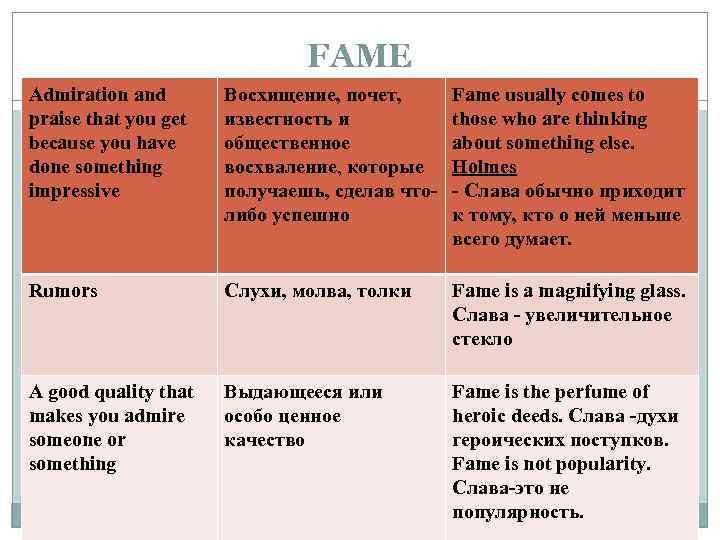 FAME

| Admiration and praise that you get because you have done something impressive | Восхищение, почет, известность и общественное восхваление, которые получаешь, сделав что-либо успешно | Fame usually comes to those who are thinking about something else. Holmes - Слава обычно приходит к тому, кто о ней меньше всего думает. |
|---|---|---|
| Rumors | Слухи, молва, толки | Fame is a magnifying glass. Слава - увеличительное стекло |
| A good quality that makes you admire someone or something | Выдающееся или особо ценное качество | Fame is the perfume of heroic deeds. Слава -духи героических поступков. Fame is not popularity. Слава-это не популярность. |